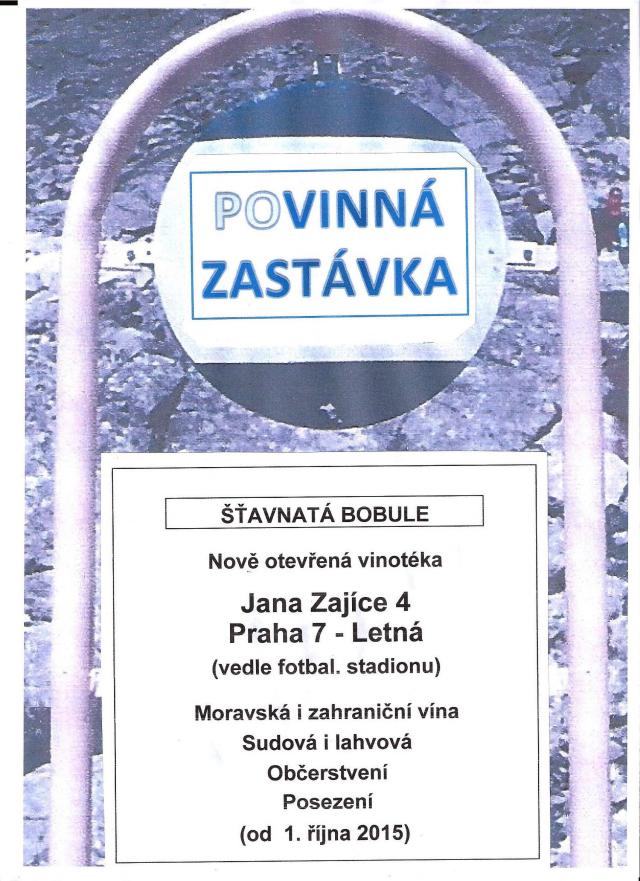 POVINNÁ ZASTÁVKA

ŠŤAVNATÁ BOBULE

Nově otevřená vinotéka

Jana Zajíce 4
Praha 7 - Letná
(vedle fotbal. stadionu)

Moravská i zahraniční vína
Sudová i lahvová
Občerstvení
Posezení
(od 1. října 2015)